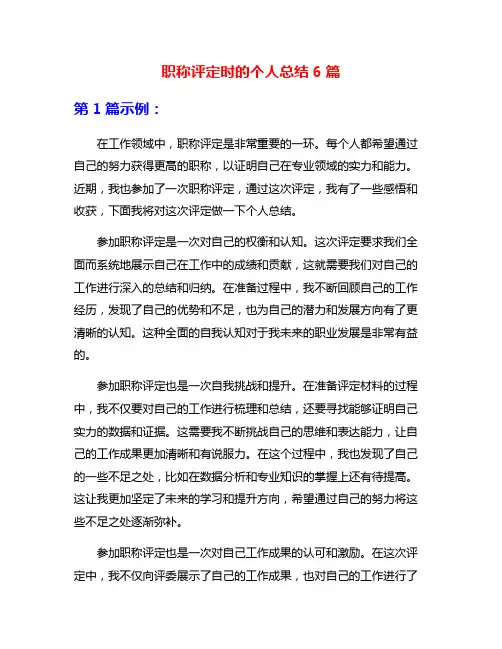 职称评定时的个人总结 6 篇

第 1 篇示例：

在工作领域中，职称评定是非常重要的一环。每个人都希望通过自己的努力获得更高的职称，以证明自己在专业领域的实力和能力。近期，我也参加了一次职称评定，通过这次评定，我有了一些感悟和收获，下面我将对这次评定做一下个人总结。

参加职称评定是一次对自己的权衡和认知。这次评定要求我们全面而系统地展示自己在工作中的成绩和贡献，这就需要我们对自己的工作进行深入的总结和归纳。在准备过程中，我不断回顾自己的工作经历，发现了自己的优势和不足，也为自己的潜力和发展方向有了更清晰的认知。这种全面的自我认知对于我未来的职业发展是非常有益的。

参加职称评定也是一次自我挑战和提升。在准备评定材料的过程中，我不仅要对自己的工作进行梳理和总结，还要寻找能够证明自己实力的数据和证据。这需要我不断挑战自己的思维和表达能力，让自己的工作成果更加清晰和有说服力。在这个过程中，我也发现了自己的一些不足之处，比如在数据分析和专业知识的掌握上还有待提高。这让我更加坚定了未来的学习和提升方向，希望通过自己的努力将这些不足之处逐渐弥补。

参加职称评定也是一次对自己工作成果的认可和激励。在这次评定中，我不仅向评委展示了自己的工作成果，也对自己的工作进行了